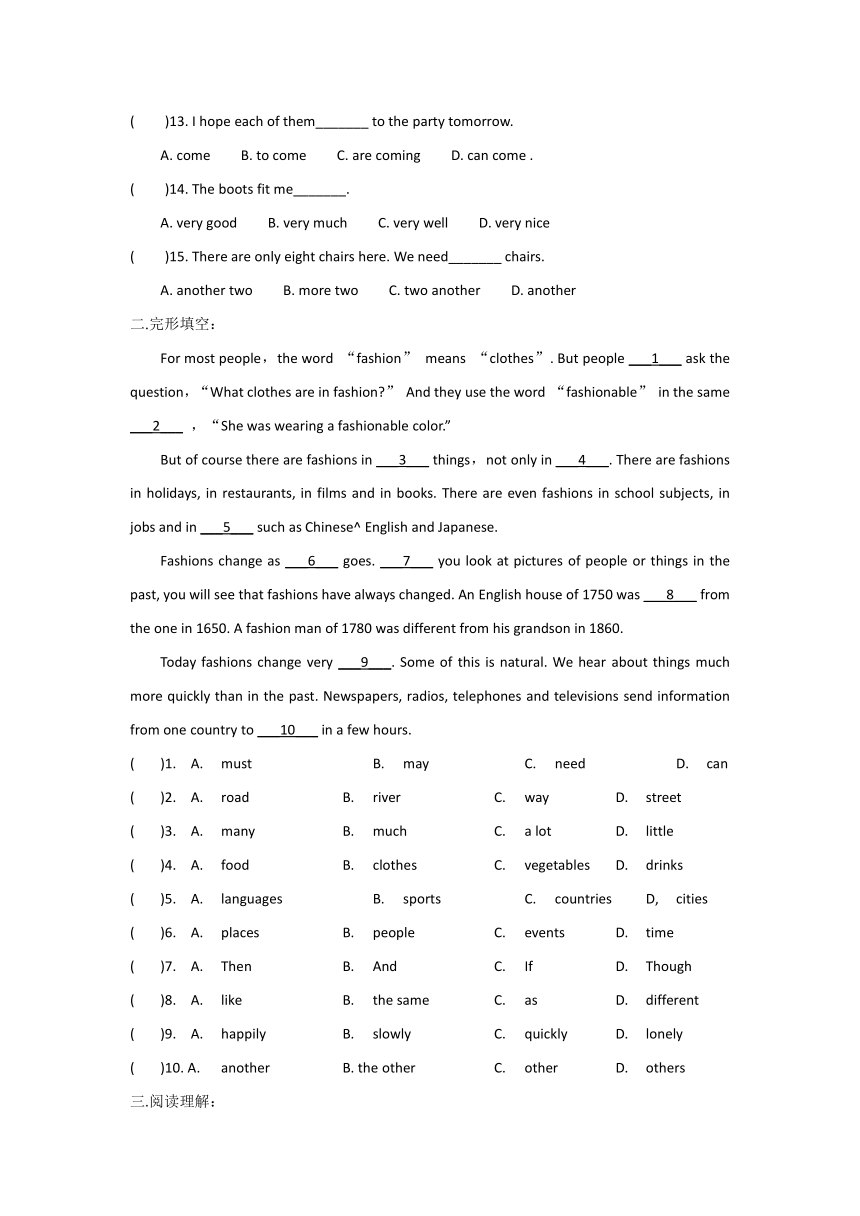 (　　)13. I hope each of them_______ to the party tomorrow.

A. come　　B. to come　　C. are coming　　D. can come .

(　　)14. The boots fit me_______.

A. very good　　B. very much　　C. very well　　D. very nice

(　　)15. There are only eight chairs here. We need_______ chairs.

A. another two　　B. more two　　C. two another　　D. another

二.完形填空：

For most people，the word “fashion” means “clothes”. But people ___1___ ask the question，“What clothes are in fashion?” And they use the word “fashionable” in the same ___2___ ，“She was wearing a fashionable color.”

But of course there are fashions in ___3___ things，not only in ___4___. There are fashions in holidays, in restaurants, in films and in books. There are even fashions in school subjects, in jobs and in ___5___ such as Chinese^ English and Japanese.

Fashions change as ___6___ goes. ___7___ you look at pictures of people or things in the past, you will see that fashions have always changed. An English house of 1750 was ___8___ from the one in 1650. A fashion man of 1780 was different from his grandson in 1860.

Today fashions change very ___9___. Some of this is natural. We hear about things much more quickly than in the past. Newspapers, radios, telephones and televisions send information from one country to ___10___ in a few hours.

(　　)1. A. must　　B. may　　C. need　　D. can

(　　)2. A. road　　B. river　　C. way　　D. street

(　　)3. A. many　　B. much　　C. a lot　　D. little

(　　)4. A. food　　B. clothes　　C. vegetables　　D. drinks

(　　)5. A. languages　　B. sports　　C. countries　　D, cities

(　　)6. A. places　　B. people　　C. events　　D. time

(　　)7. A. Then　　B. And　　C. If　　D. Though

(　　)8. A. like　　B. the same　　C. as　　D. different

(　　)9. A. happily　　B. slowly　　C. quickly　　D. lonely

(　　)10. A. another　　B. the other　　C. other　　D. others

三.阅读理解：